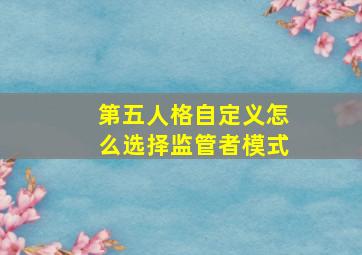 第五人格自定义怎么选择监管者模式